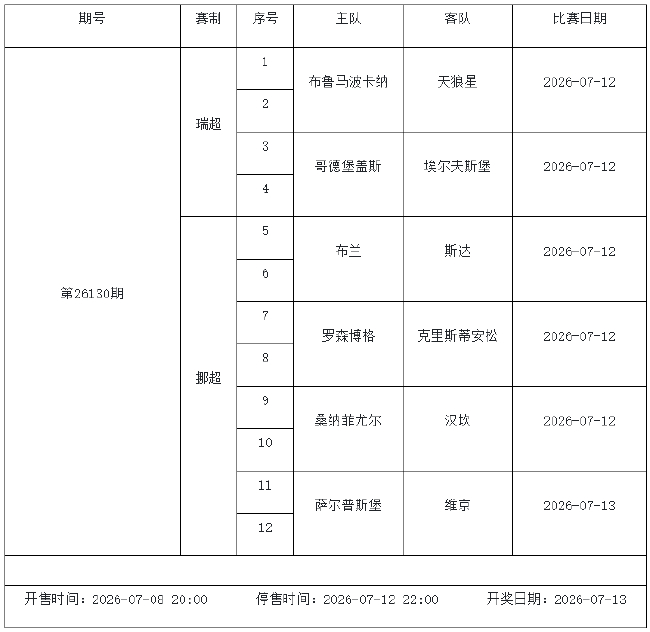 | 期号 | 赛制 | 序号 | 主队 | 客队 | 比赛日期 |
|---|---|---|---|---|---|
| 第26130期 | 瑞超 | 1 | 布鲁马波卡纳 | 天狼星 | 2026-07-12 |
| | | 2 | | | |
| | | 3 | 哥德堡盖斯 | 埃尔夫斯堡 | 2026-07-12 |
| | | 4 | | | |
| | 挪超 | 5 | 布兰 | 斯达 | 2026-07-12 |
| | | 6 | | | |
| | | 7 | 罗森博格 | 克里斯蒂安松 | 2026-07-12 |
| | | 8 | | | |
| | | 9 | 桑纳菲尤尔 | 汉坎 | 2026-07-12 |
| | | 10 | | | |
| | | 11 | 萨尔普斯堡 | 维京 | 2026-07-13 |
| | | 12 | | | |

开售时间：2026-07-08 20:00　停售时间：2026-07-12 22:00　开奖日期：2026-07-13